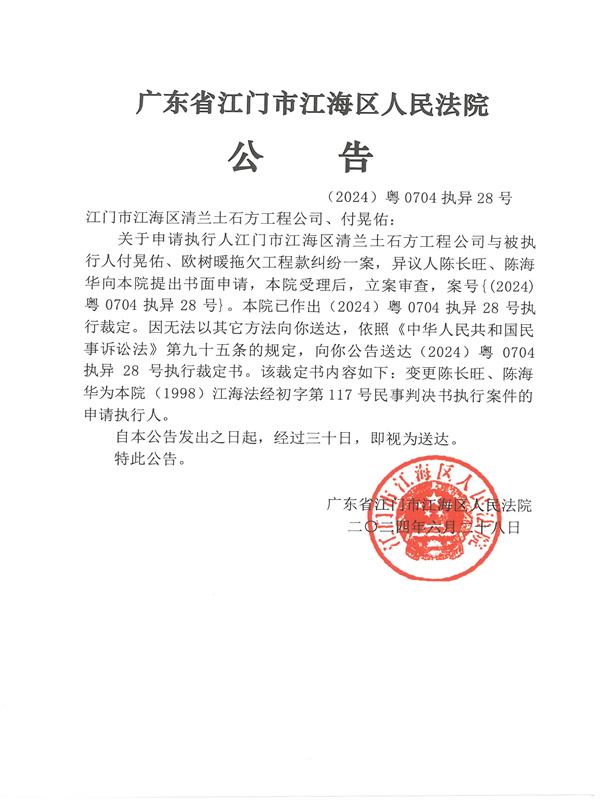 广东省江门市江海区人民法院

公　　告

（2024）粤 0704 执异 28 号

江门市江海区清兰土石方工程公司、付晃佑：

关于申请执行人江门市江海区清兰土石方工程公司与被执行人付晃佑、欧树暖拖欠工程款纠纷一案，异议人陈长旺、陈海华向本院提出书面申请，本院受理后，立案审查，案号{(2024)粤 0704 执异 28 号}。本院已作出（2024）粤 0704 执异 28 号执行裁定。因无法以其它方法向你送达，依照《中华人民共和国民事诉讼法》第九十五条的规定，向你公告送达（2024）粤 0704 执异 28 号执行裁定书。该裁定书内容如下：变更陈长旺、陈海华为本院（1998）江海法经初字第 117 号民事判决书执行案件的申请执行人。

自本公告发出之日起，经过三十日，即视为送达。

特此公告。

广东省江门市江海区人民法院
二〇二四年六月二十八日

江门市江海区人民法院